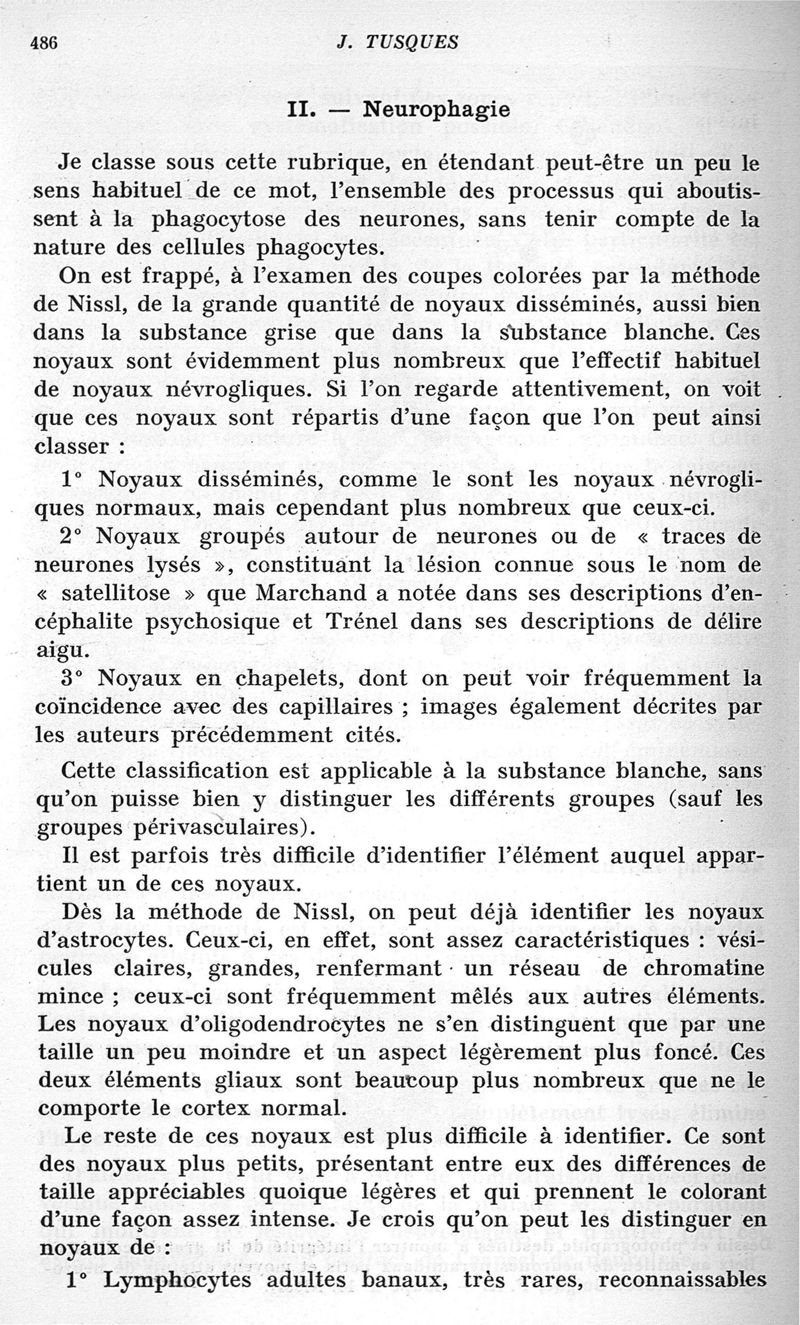 486 J. TUSQUES

II. — Neurophagie

Je classe sous cette rubrique, en étendant peut-être un peu le sens habituel de ce mot, l'ensemble des processus qui aboutissent à la phagocytose des neurones, sans tenir compte de la nature des cellules phagocytes.

On est frappé, à l'examen des coupes colorées par la méthode de Nissl, de la grande quantité de noyaux disséminés, aussi bien dans la substance grise que dans la substance blanche. Ces noyaux sont évidemment plus nombreux que l'effectif habituel de noyaux névrogliques. Si l'on regarde attentivement, on voit que ces noyaux sont répartis d'une façon que l'on peut ainsi classer :

1° Noyaux disséminés, comme le sont les noyaux névrogliques normaux, mais cependant plus nombreux que ceux-ci.

2° Noyaux groupés autour de neurones ou de « traces de neurones lysés », constituant la lésion connue sous le nom de « satellitose » que Marchand a notée dans ses descriptions d'encéphalite psychosique et Trénel dans ses descriptions de délire aigu.

3° Noyaux en chapelets, dont on peut voir fréquemment la coïncidence avec des capillaires ; images également décrites par les auteurs précédemment cités.

Cette classification est applicable à la substance blanche, sans qu'on puisse bien y distinguer les différents groupes (sauf les groupes périvasculaires).

Il est parfois très difficile d'identifier l'élément auquel appartient un de ces noyaux.

Dès la méthode de Nissl, on peut déjà identifier les noyaux d'astrocytes. Ceux-ci, en effet, sont assez caractéristiques : vésicules claires, grandes, renfermant un réseau de chromatine mince ; ceux-ci sont fréquemment mêlés aux autres éléments. Les noyaux d'oligodendrocytes ne s'en distinguent que par une taille un peu moindre et un aspect légèrement plus foncé. Ces deux éléments gliaux sont beaucoup plus nombreux que ne le comporte le cortex normal.

Le reste de ces noyaux est plus difficile à identifier. Ce sont des noyaux plus petits, présentant entre eux des différences de taille appréciables quoique légères et qui prennent le colorant d'une façon assez intense. Je crois qu'on peut les distinguer en noyaux de :

1° Lymphocytes adultes banaux, très rares, reconnaissables